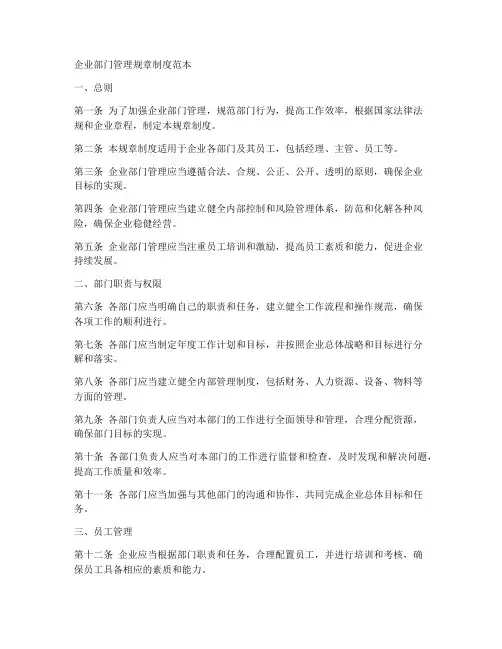 企业部门管理规章制度范本

一、总则

第一条 为了加强企业部门管理，规范部门行为，提高工作效率，根据国家法律法规和企业章程，制定本规章制度。

第二条 本规章制度适用于企业各部门及其员工，包括经理、主管、员工等。

第三条 企业部门管理应当遵循合法、合规、公正、公开、透明的原则，确保企业目标的实现。

第四条 企业部门管理应当建立健全内部控制和风险管理体系，防范和化解各种风险，确保企业稳健经营。

第五条 企业部门管理应当注重员工培训和激励，提高员工素质和能力，促进企业持续发展。

二、部门职责与权限

第六条 各部门应当明确自己的职责和任务，建立健全工作流程和操作规范，确保各项工作的顺利进行。

第七条 各部门应当制定年度工作计划和目标，并按照企业总体战略和目标进行分解和落实。

第八条 各部门应当建立健全内部管理制度，包括财务、人力资源、设备、物料等方面的管理。

第九条 各部门负责人应当对本部门的工作进行全面领导和管理，合理分配资源，确保部门目标的实现。

第十条 各部门负责人应当对本部门的工作进行监督和检查，及时发现和解决问题，提高工作质量和效率。

第十一条 各部门应当加强与其他部门的沟通和协作，共同完成企业总体目标和任务。

三、员工管理

第十二条 企业应当根据部门职责和任务，合理配置员工，并进行培训和考核，确保员工具备相应的素质和能力。